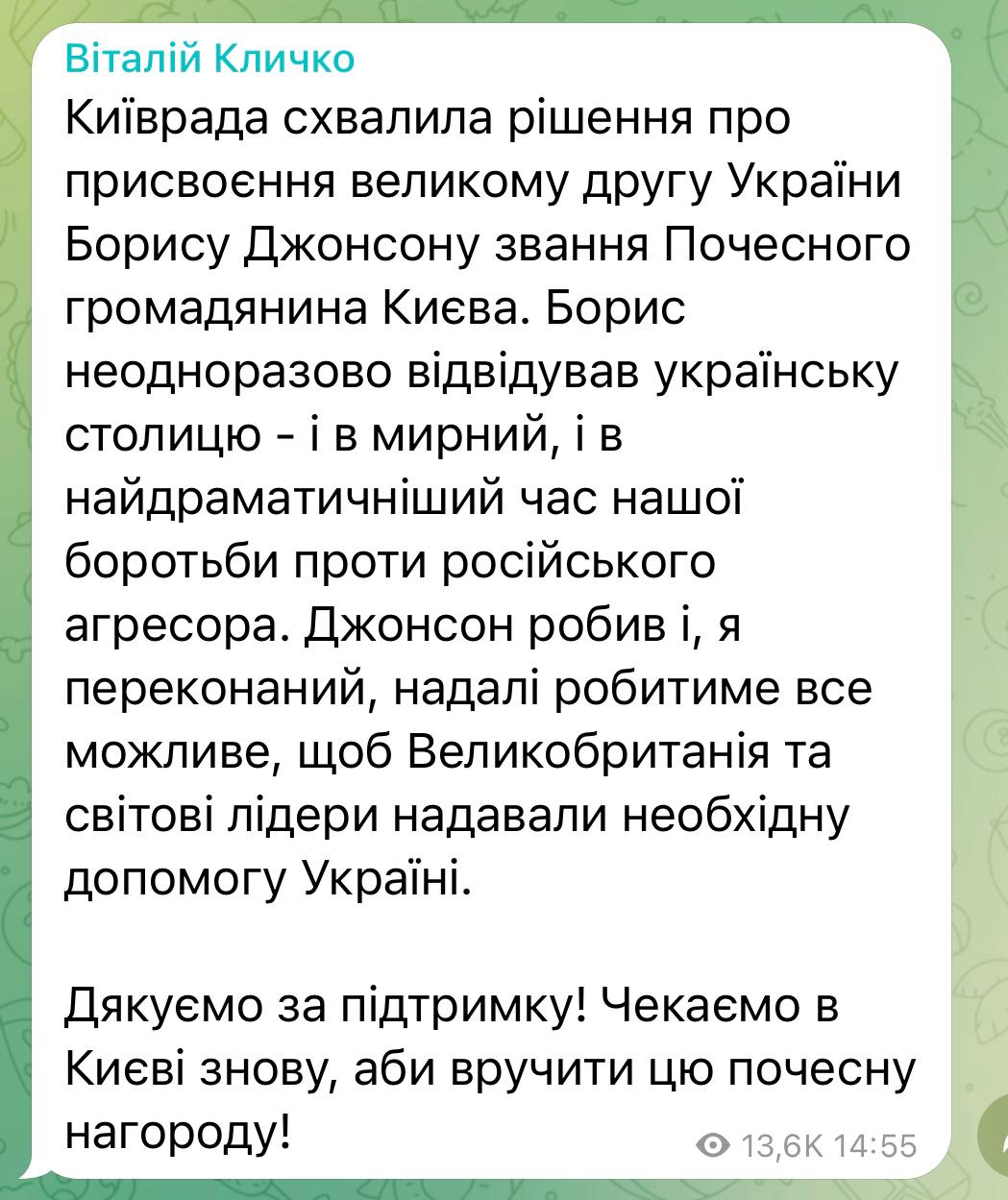 Віталій Кличко
Київрада схвалила рішення про присвоєння великому другу України Борису Джонсону звання Почесного громадянина Києва. Борис неодноразово відвідував українську столицю - і в мирний, і в найдраматичніший час нашої боротьби проти російського агресора. Джонсон робив і, я переконаний, надалі робитиме все можливе, щоб Великобританія та світові лідери надавали необхідну допомогу Україні.

Дякуємо за підтримку! Чекаємо в Києві знову, аби вручити цю почесну нагороду!

13,6K 14:55